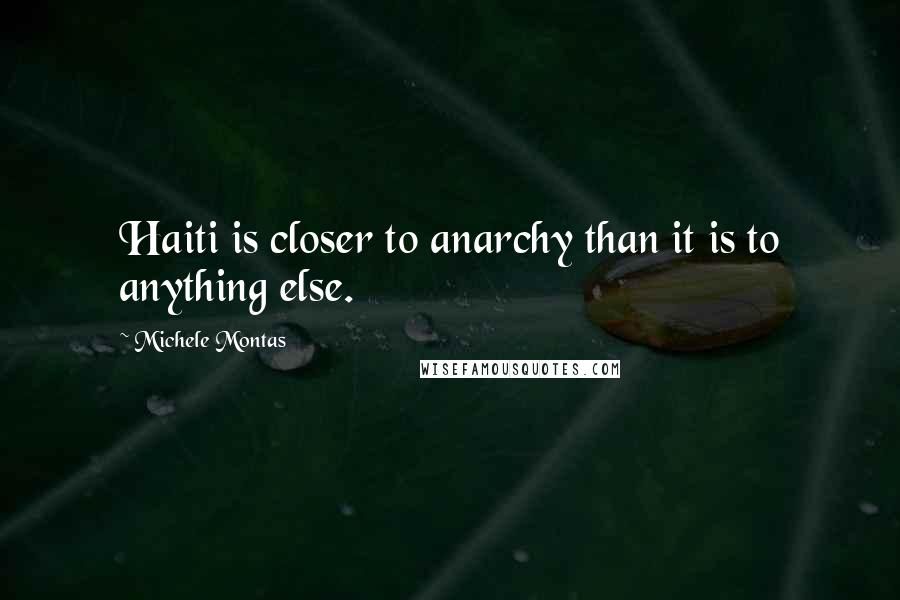 Haiti is closer to anarchy than it is to anything else.

~ Michele Montas

WISEFAMOUSQUOTES.COM